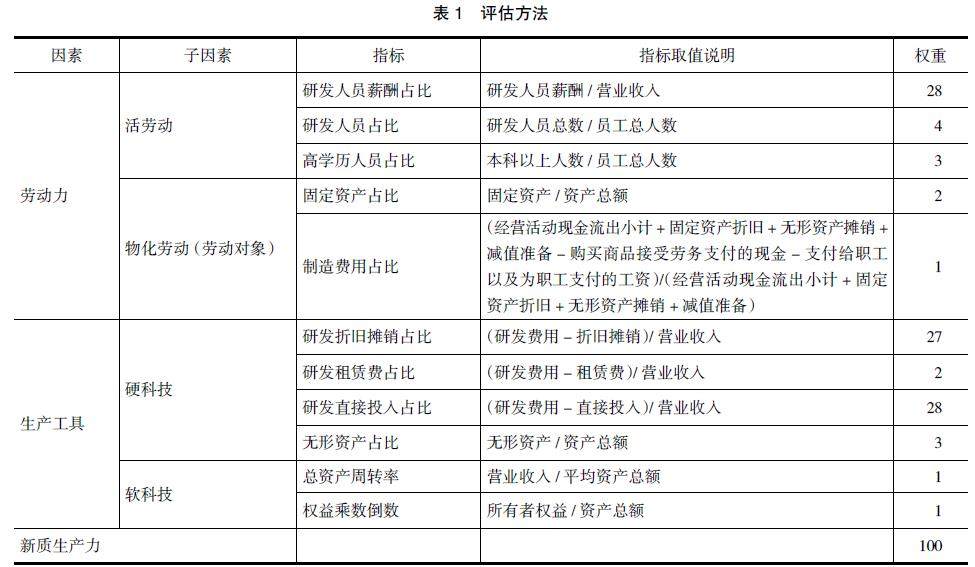 表 1　评估方法

| 因素 | 子因素 | 指标 | 指标取值说明 | 权重 |
|---|---|---|---|---|
| 劳动力 | 活劳动 | 研发人员薪酬占比 | 研发人员薪酬 / 营业收入 | 28 |
| | | 研发人员占比 | 研发人员总数 / 员工总人数 | 4 |
| | | 高学历人员占比 | 本科以上人数 / 员工总人数 | 3 |
| | 物化劳动（劳动对象） | 固定资产占比 | 固定资产 / 资产总额 | 2 |
| | | 制造费用占比 | （经营活动现金流出小计 + 固定资产折旧 + 无形资产摊销 + 减值准备 – 购买商品接受劳务支付的现金 – 支付给职工以及为职工支付的工资）/（经营活动现金流出小计 + 固定资产折旧 + 无形资产摊销 + 减值准备） | 1 |
| 生产工具 | 硬科技 | 研发折旧摊销占比 | （研发费用 – 折旧摊销）/ 营业收入 | 27 |
| | | 研发租赁费占比 | （研发费用 – 租赁费）/ 营业收入 | 2 |
| | | 研发直接投入占比 | （研发费用 – 直接投入）/ 营业收入 | 28 |
| | | 无形资产占比 | 无形资产 / 资产总额 | 3 |
| | 软科技 | 总资产周转率 | 营业收入 / 平均资产总额 | 1 |
| | | 权益乘数倒数 | 所有者权益 / 资产总额 | 1 |
| 新质生产力 | | | | 100 |